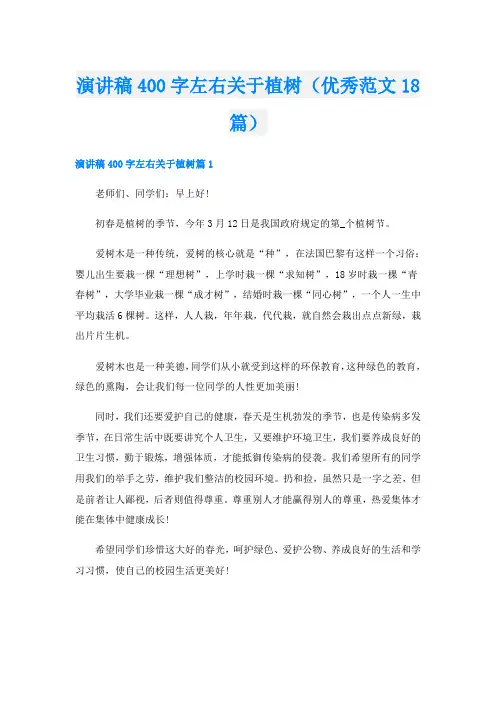 演讲稿400字左右关于植树（优秀范文18篇）

演讲稿400字左右关于植树篇1

老师们、同学们：早上好！

初春是植树的季节，今年3月12日是我国政府规定的第_个植树节。

爱树木是一种传统，爱树的核心就是“种”，在法国巴黎有这样一个习俗：婴儿出生要栽一棵“理想树”，上学时栽一棵“求知树”，18岁时栽一棵“青春树”，大学毕业栽一棵“成才树”，结婚时栽一棵“同心树”，一个人一生中平均栽活6棵树。这样，人人栽，年年栽，代代栽，就自然会栽出点点新绿，栽出片片生机。

爱树木也是一种美德，同学们从小就受到这样的环保教育，这种绿色的教育，绿色的熏陶，会让我们每一位同学的人性更加美丽！

同时，我们还要爱护自己的健康，春天是生机勃发的季节，也是传染病多发季节，在日常生活中既要讲究个人卫生，又要维护环境卫生，我们要养成良好的卫生习惯，勤于锻炼，增强体质，才能抵御传染病的侵袭。我们希望所有的同学用我们的举手之劳，维护我们整洁的校园环境。扔和捡，虽然只是一字之差，但是前者让人鄙视，后者则值得尊重，尊重别人才能赢得别人的尊重，热爱集体才能在集体中健康成长！

希望同学们珍惜这大好的春光，呵护绿色、爱护公物、养成良好的生活和学习习惯，使自己的校园生活更美好！